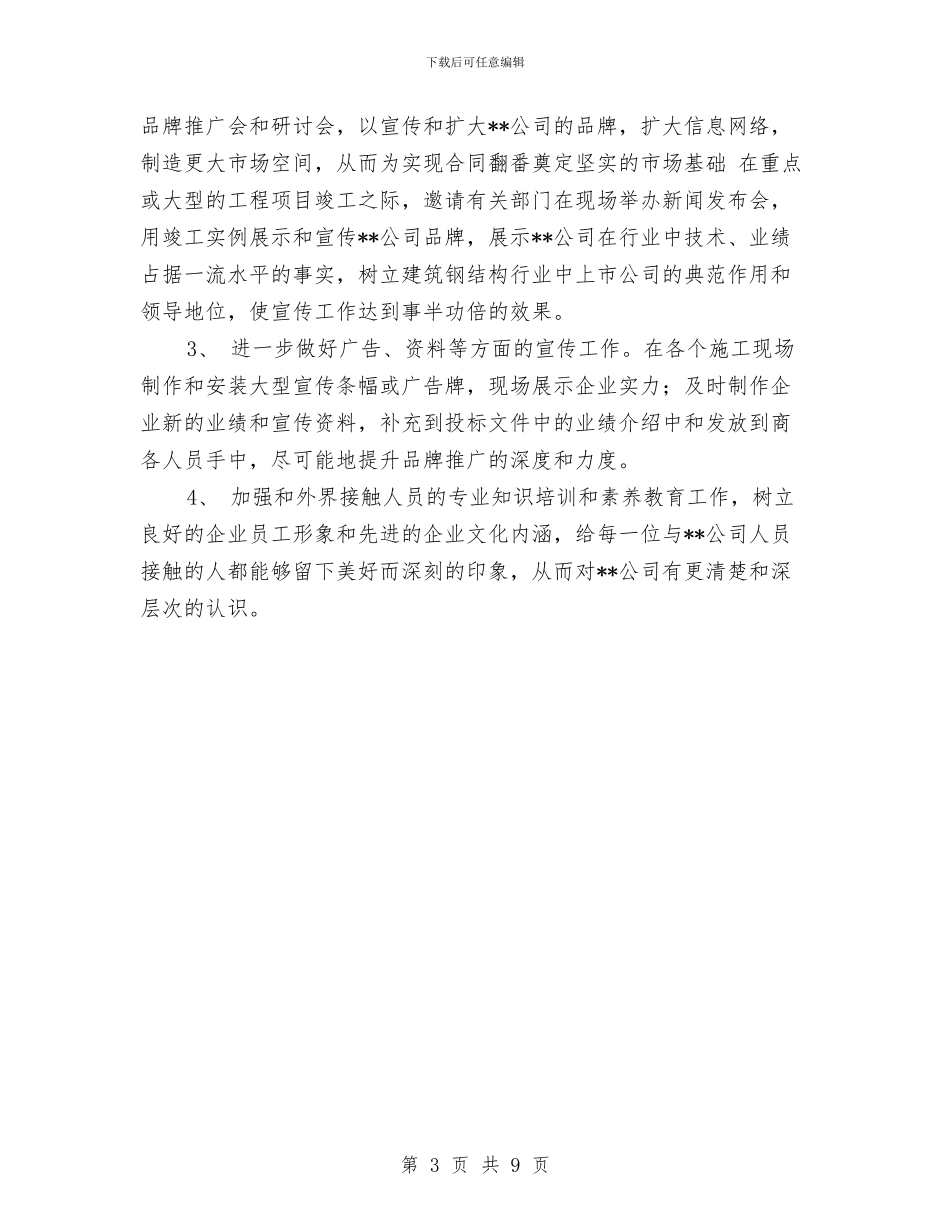 下载后可任意编辑

品牌推广会和研讨会，以宣传和扩大**公司的品牌，扩大信息网络，制造更大市场空间，从而为实现合同翻番奠定坚实的市场基础 在重点或大型的工程项目竣工之际，邀请有关部门在现场举办新闻发布会，用竣工实例展示和宣传**公司品牌，展示**公司在行业中技术、业绩占据一流水平的事实，树立建筑钢结构行业中上市公司的典范作用和领导地位，使宣传工作达到事半功倍的效果。

3、 进一步做好广告、资料等方面的宣传工作。在各个施工现场制作和安装大型宣传条幅或广告牌，现场展示企业实力；及时制作企业新的业绩和宣传资料，补充到投标文件中的业绩介绍中和发放到商各人员手中，尽可能地提升品牌推广的深度和力度。

4、 加强和外界接触人员的专业知识培训和素养教育工作，树立良好的企业员工形象和先进的企业文化内涵，给每一位与**公司人员接触的人都能够留下美好而深刻的印象，从而对**公司有更清楚和深层次的认识。

第 3 页 共 9 页